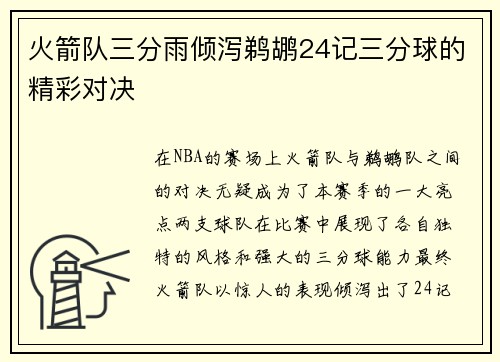 火箭队三分雨倾泻鹈鹕24记三分球的精彩对决

在NBA的赛场上火箭队与鹈鹕队之间的对决无疑成为了本赛季的一大亮点两支球队在比赛中展现了各自独特的风格和强大的三分球能力最终火箭队以惊人的表现倾泻出了24记